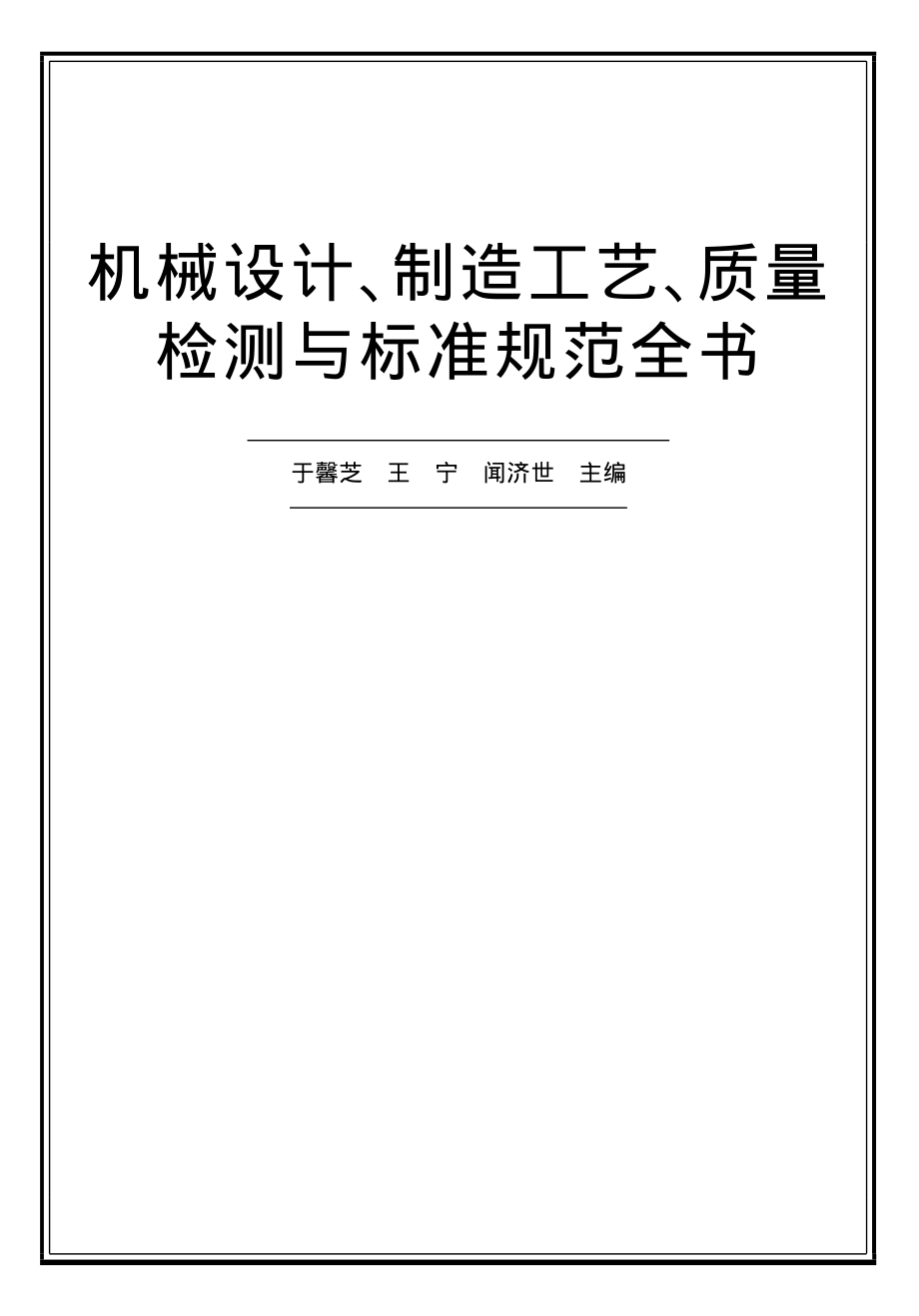 机械设计、制造工艺、质量检测与标准规范全书

于馨芝　王　宁　闻济世　主编